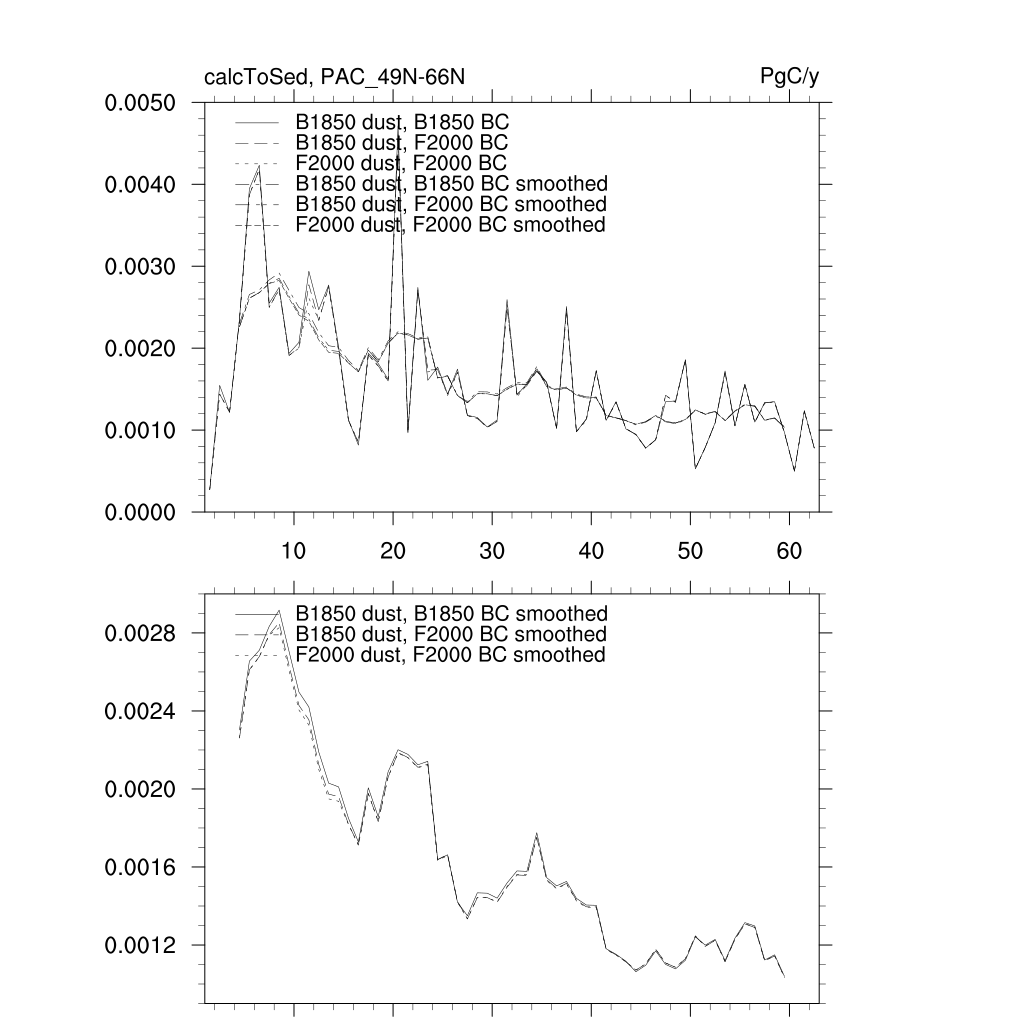 calcToSed, PAC_49N-66N

PgC/y

0.0050
0.0040
0.0030
0.0020
0.0010
0.0000

B1850 dust, B1850 BC
B1850 dust, F2000 BC
F2000 dust, F2000 BC
B1850 dust, B1850 BC smoothed
B1850 dust, F2000 BC smoothed
F2000 dust, F2000 BC smoothed

10
20
30
40
50
60

0.0028
0.0024
0.0020
0.0016
0.0012

B1850 dust, B1850 BC smoothed
B1850 dust, F2000 BC smoothed
F2000 dust, F2000 BC smoothed